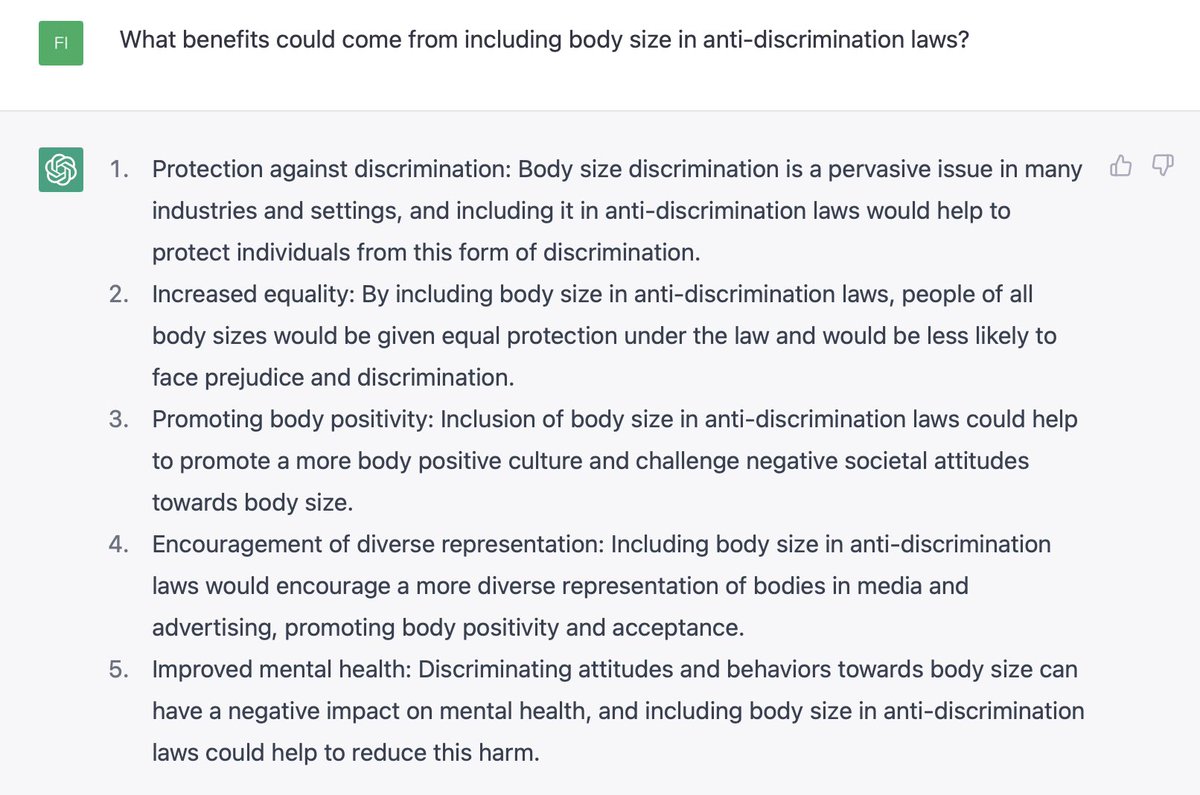 FI

What benefits could come from including body size in anti-discrimination laws?

1. Protection against discrimination: Body size discrimination is a pervasive issue in many industries and settings, and including it in anti-discrimination laws would help to protect individuals from this form of discrimination.
2. Increased equality: By including body size in anti-discrimination laws, people of all body sizes would be given equal protection under the law and would be less likely to face prejudice and discrimination.
3. Promoting body positivity: Inclusion of body size in anti-discrimination laws could help to promote a more body positive culture and challenge negative societal attitudes towards body size.
4. Encouragement of diverse representation: Including body size in anti-discrimination laws would encourage a more diverse representation of bodies in media and advertising, promoting body positivity and acceptance.
5. Improved mental health: Discriminating attitudes and behaviors towards body size can have a negative impact on mental health, and including body size in anti-discrimination laws could help to reduce this harm.